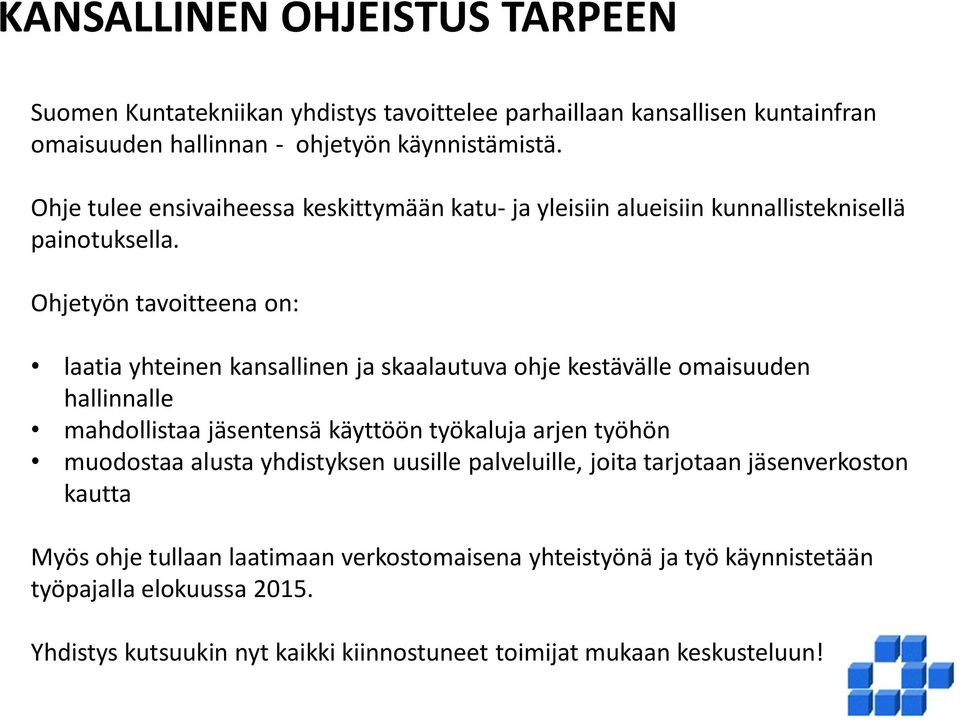 KANSALLINEN OHJEISTUS TARPEEN

Suomen Kuntatekniikan yhdistys tavoittelee parhaillaan kansallisen kuntainfran omaisuuden hallinnan - ohjetyön käynnistämistä.

Ohje tulee ensivaiheessa keskittymään katu- ja yleisiin alueisiin kunnallisteknisellä painotuksella.

Ohjetyön tavoitteena on:

• laatia yhteinen kansallinen ja skaalautuva ohje kestävälle omaisuuden hallinnalle
• mahdollistaa jäsentensä käyttöön työkaluja arjen työhön
• muodostaa alusta yhdistyksen uusille palveluille, joita tarjotaan jäsenverkoston kautta

Myös ohje tullaan laatimaan verkostomaisena yhteistyönä ja työ käynnistetään työpajalla elokuussa 2015.

Yhdistys kutsuukin nyt kaikki kiinnostuneet toimijat mukaan keskusteluun!